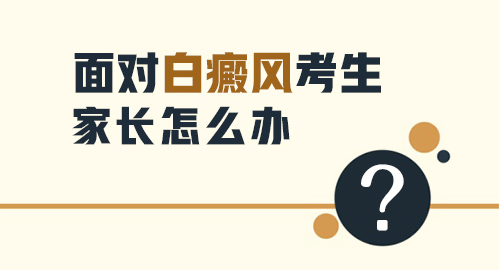 面对白癜风考生
家长怎么办

?